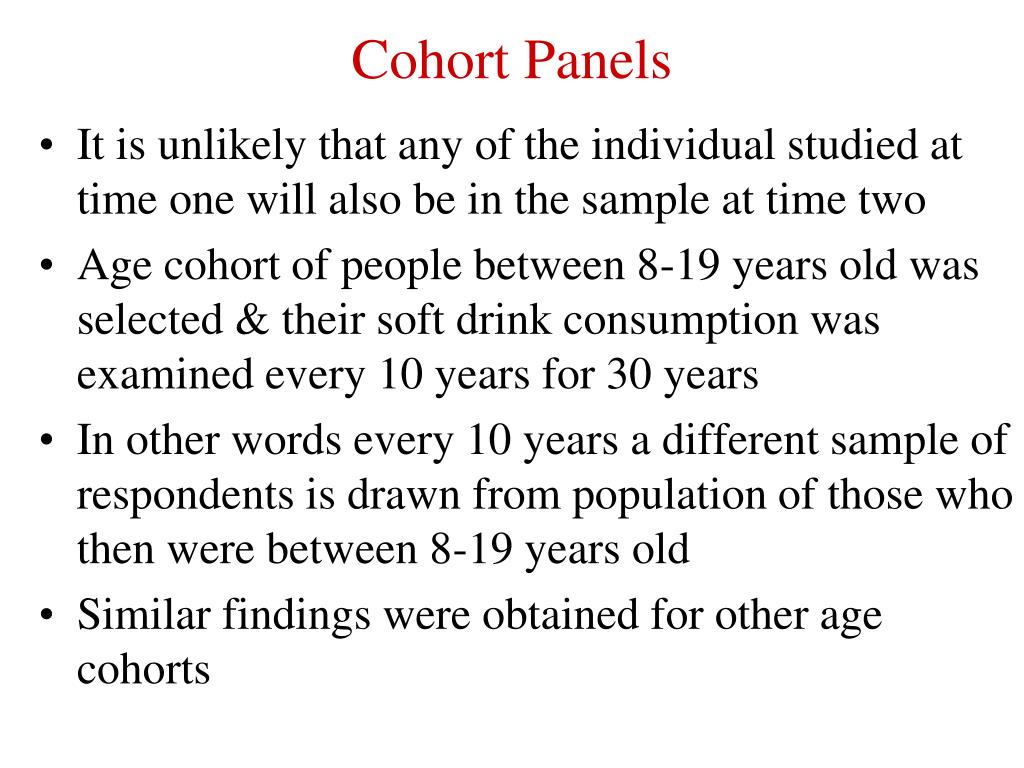 Cohort Panels

• It is unlikely that any of the individual studied at time one will also be in the sample at time two
• Age cohort of people between 8-19 years old was selected & their soft drink consumption was examined every 10 years for 30 years
• In other words every 10 years a different sample of respondents is drawn from population of those who then were between 8-19 years old
• Similar findings were obtained for other age cohorts